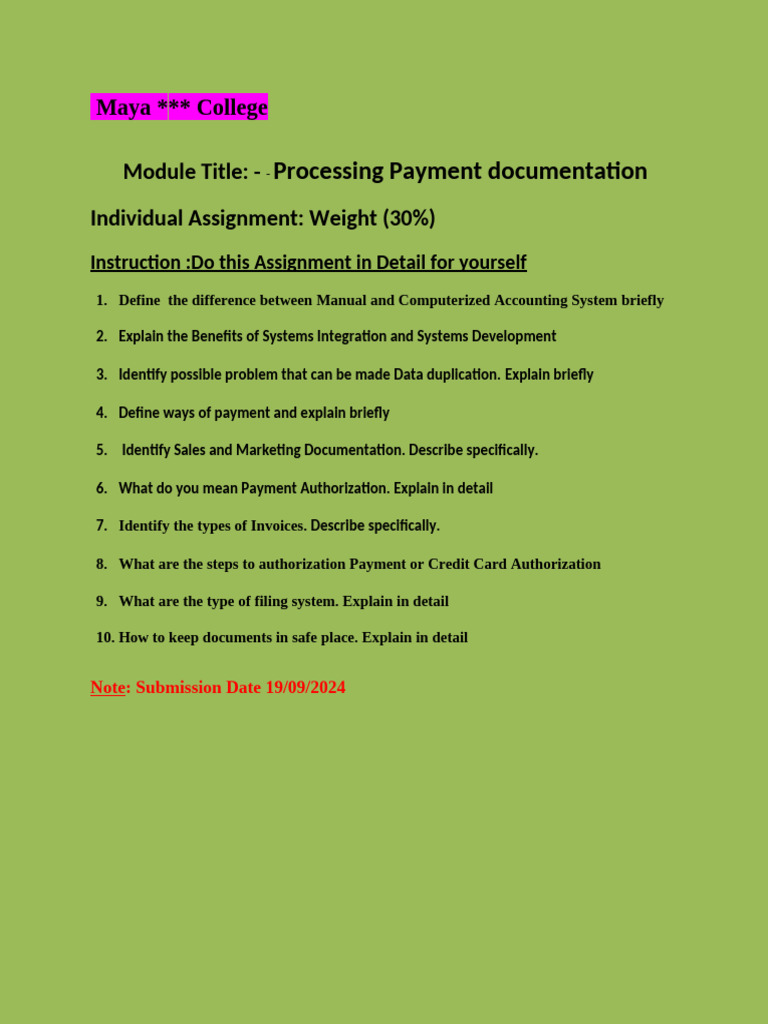 Maya *** College

Module Title: - - Processing Payment documentation

Individual Assignment: Weight (30%)

Instruction :Do this Assignment in Detail for yourself

1. Define the difference between Manual and Computerized Accounting System briefly
2. Explain the Benefits of Systems Integration and Systems Development
3. Identify possible problem that can be made Data duplication. Explain briefly
4. Define ways of payment and explain briefly
5. Identify Sales and Marketing Documentation. Describe specifically.
6. What do you mean Payment Authorization. Explain in detail
7. Identify the types of Invoices. Describe specifically.
8. What are the steps to authorization Payment or Credit Card Authorization
9. What are the type of filing system. Explain in detail
10. How to keep documents in safe place. Explain in detail

Note: Submission Date 19/09/2024